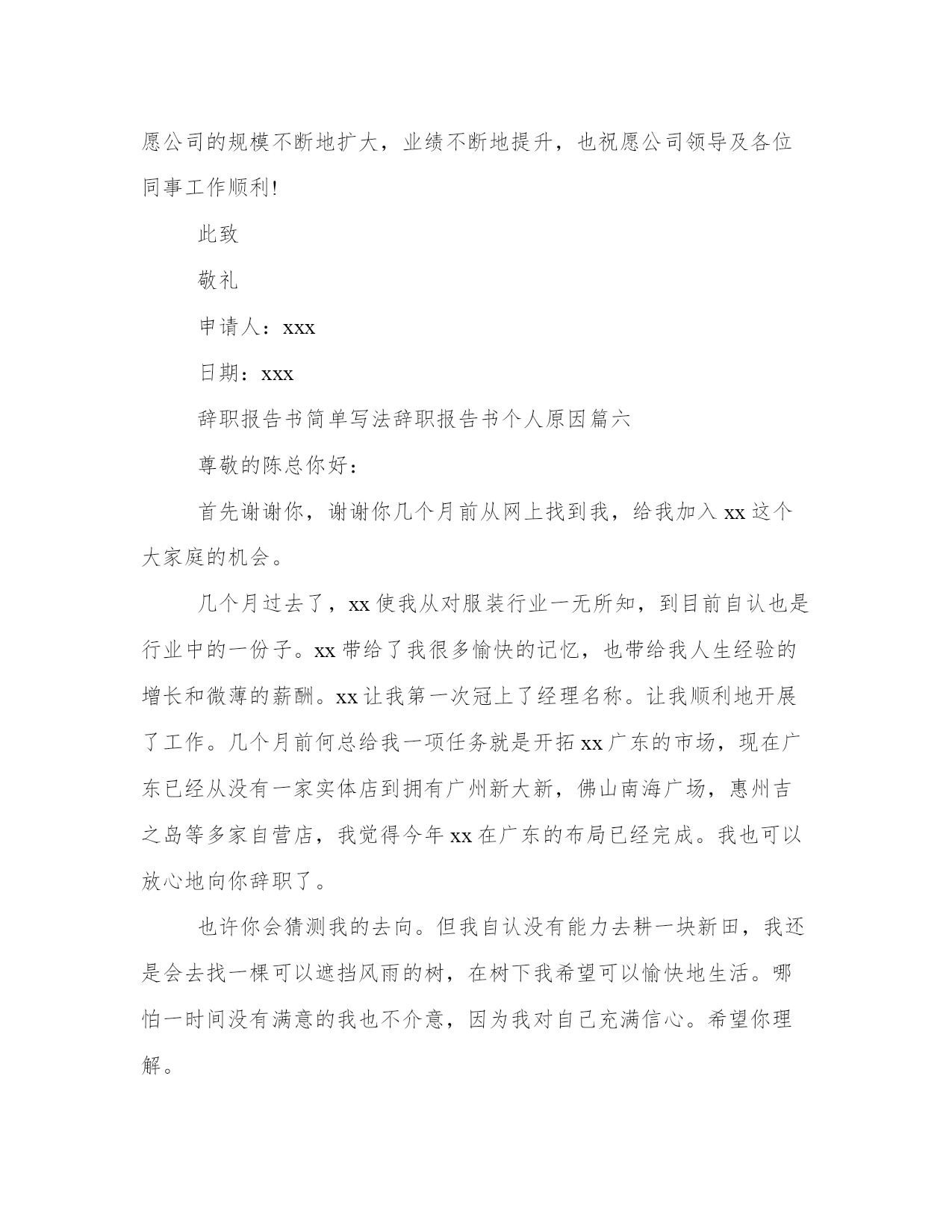 愿公司的规模不断地扩大，业绩不断地提升，也祝愿公司领导及各位同事工作顺利!

此致

敬礼

申请人：xxx

日期：xxx

辞职报告书简单写法辞职报告书个人原因篇六

尊敬的陈总你好：

首先谢谢你，谢谢你几个月前从网上找到我，给我加入 xx 这个大家庭的机会。

几个月过去了，xx 使我从对服装行业一无所知，到目前自认也是行业中的一份子。xx 带给了我很多愉快的记忆，也带给我人生经验的增长和微薄的薪酬。xx 让我第一次冠上了经理名称。让我顺利地开展了工作。几个月前何总给我一项任务就是开拓 xx 广东的市场，现在广东已经从没有一家实体店到拥有广州新大新，佛山南海广场，惠州吉之岛等多家自营店，我觉得今年 xx 在广东的布局已经完成。我也可以放心地向你辞职了。

也许你会猜测我的去向。但我自认没有能力去耕一块新田，我还是会去找一棵可以遮挡风雨的树，在树下我希望可以愉快地生活。哪怕一时间没有满意的我也不介意，因为我对自己充满信心。希望你理解。